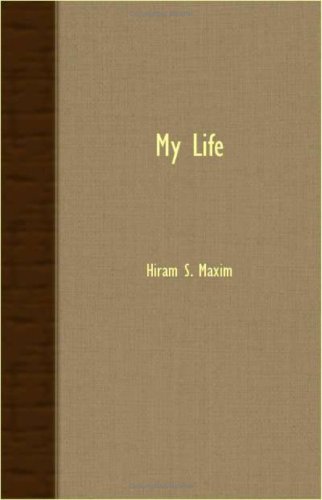 My Life

Hiram S. Maxim